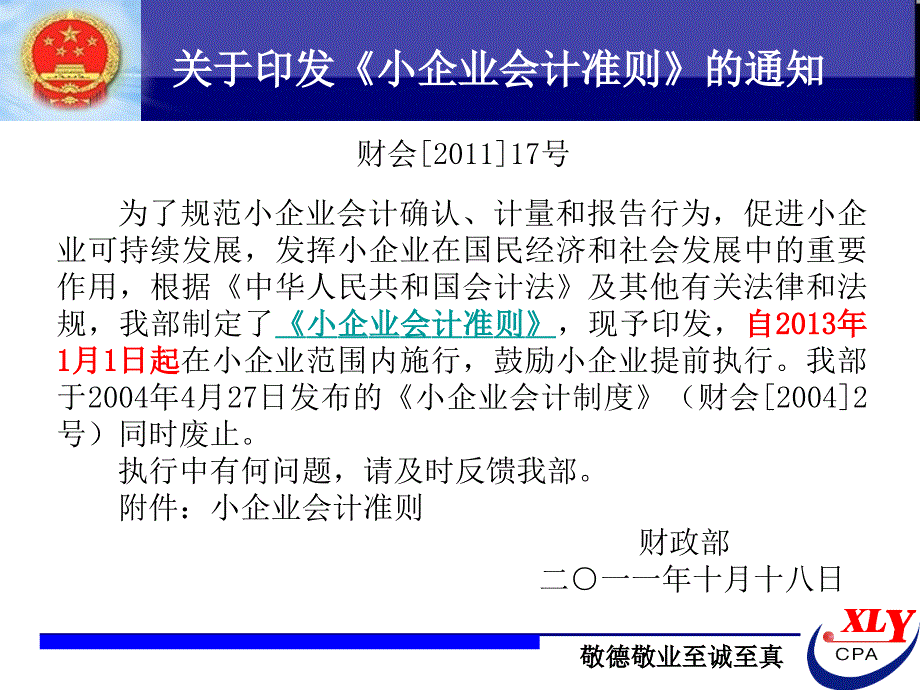 关于印发《小企业会计准则》的通知

财会[2011]17号

为了规范小企业会计确认、计量和报告行为，促进小企业可持续发展，发挥小企业在国民经济和社会发展中的重要作用，根据《中华人民共和国会计法》及其他有关法律和法规，我部制定了《小企业会计准则》，现予印发，自2013年1月1日起在小企业范围内施行，鼓励小企业提前执行。我部于2004年4月27日发布的《小企业会计制度》（财会[2004]2号）同时废止。

执行中有何问题，请及时反馈我部。

附件：小企业会计准则

财政部

二〇一一年十月十八日

XLY
CPA

敬德敬业至诚至真